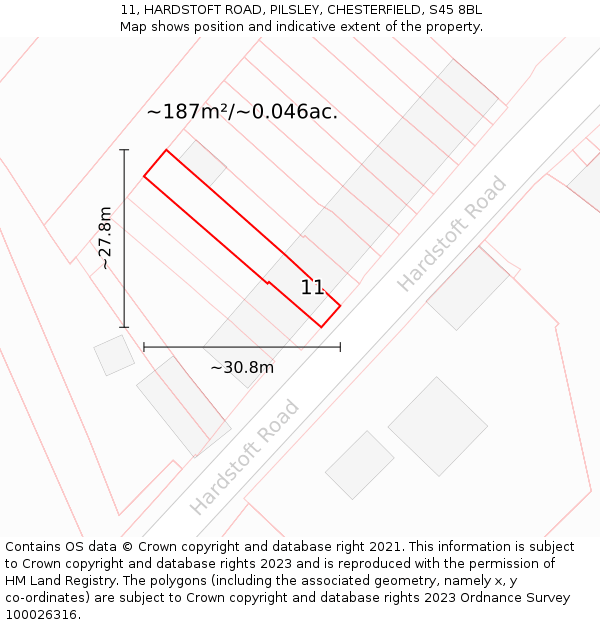 11, HARDSTOFT ROAD, PILSLEY, CHESTERFIELD, S45 8BL
Map shows position and indicative extent of the property.

~187m²/~0.046ac.

~27.8m

11

Hardstoft Road

~30.8m

Hardstoft Road

Contains OS data © Crown copyright and database right 2021. This information is subject to Crown copyright and database rights 2023 and is reproduced with the permission of HM Land Registry. The polygons (including the associated geometry, namely x, y co-ordinates) are subject to Crown copyright and database rights 2023 Ordnance Survey 100026316.